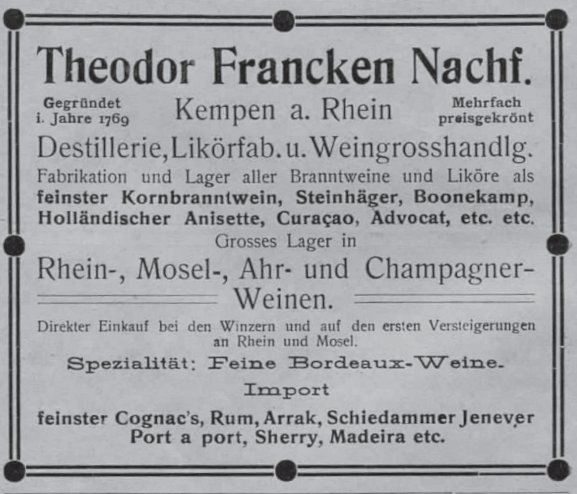 Theodor Francken Nachf.

Gegründet
i. Jahre 1769

Kempen a. Rhein

Mehrfach
preisgekrönt

Destillerie, Likörfab. u. Weingrosshandlg.

Fabrikation und Lager aller Branntweine und Liköre als feinster Kornbranntwein, Steinhäger, Boonekamp, Holländischer Anisette, Curaçao, Advocat, etc. etc.

Grosses Lager in

Rhein-, Mosel-, Ahr- und Champagner-Weinen.

Direkter Einkauf bei den Winzern und auf den ersten Versteigerungen an Rhein und Mosel.

Spezialität: Feine Bordeaux-Weine.

Import

feinster Cognac's, Rum, Arrak, Schiedammer Jenever
Port a port, Sherry, Madeira etc.